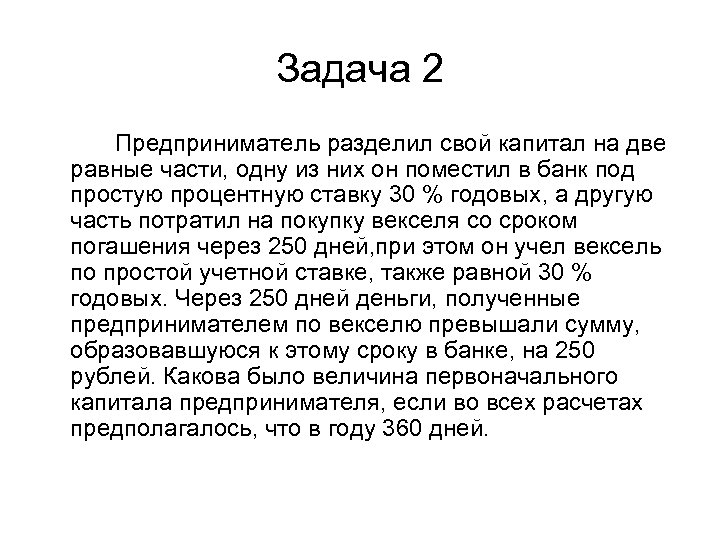 Задача 2

Предприниматель разделил свой капитал на две равные части, одну из них он поместил в банк под простую процентную ставку 30 % годовых, а другую часть потратил на покупку векселя со сроком погашения через 250 дней,при этом он учел вексель по простой учетной ставке, также равной 30 % годовых. Через 250 дней деньги, полученные предпринимателем по векселю превышали сумму, образовавшуюся к этому сроку в банке, на 250 рублей. Какова было величина первоначального капитала предпринимателя, если во всех расчетах предполагалось, что в году 360 дней.